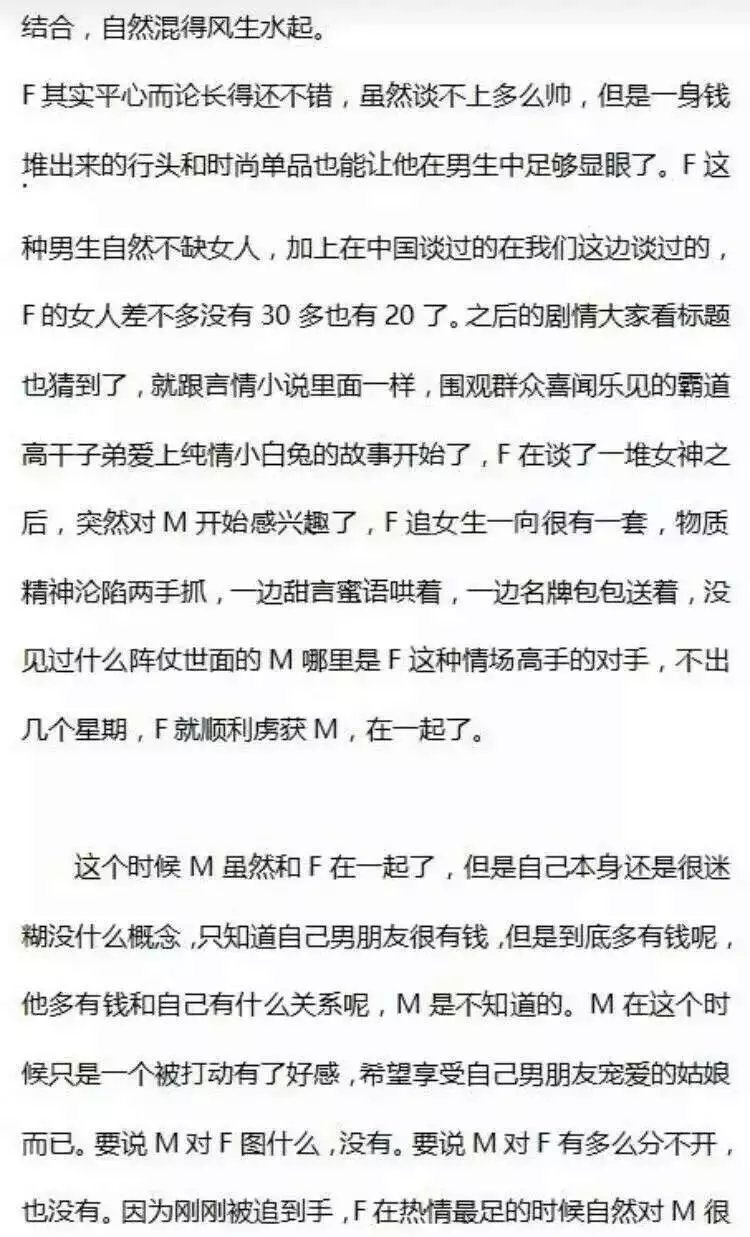 结合，自然混得风生水起。

F 其实平心而论长得还不错，虽然谈不上多么帅，但是一身钱堆出来的行头和时尚单品也能让他在男生中足够显眼了。F 这种男生自然不缺女人，加上在中国谈过的在我们这边谈过的，F 的女人差不多没有 30 多也有 20 了。之后的剧情大家看标题也猜到了，就跟言情小说里面一样，围观群众喜闻乐见的霸道高干子弟爱上纯情小白兔的故事开始了，F 在谈了一堆女神之后，突然对 M 开始感兴趣了，F 追女生一向很有一套，物质精神沦陷两手抓，一边甜言蜜语哄着，一边名牌包包送着，没见过什么阵仗世面的 M 哪里是 F 这种情场高手的对手，不出几个星期，F 就顺利虏获 M，在一起了。

这个时候 M 虽然和 F 在一起了，但是自己本身还是很迷糊没什么概念，只知道自己男朋友很有钱，但是到底多有钱呢，他多有钱和自己有什么关系呢，M 是不知道的。M 在这个时候只是一个被打动有了好感，希望享受自己男朋友宠爱的姑娘而已。要说 M 对 F 图什么，没有。要说 M 对 F 有多么分不开，也没有。因为刚刚被追到手，F 在热情最足的时候自然对 M 很